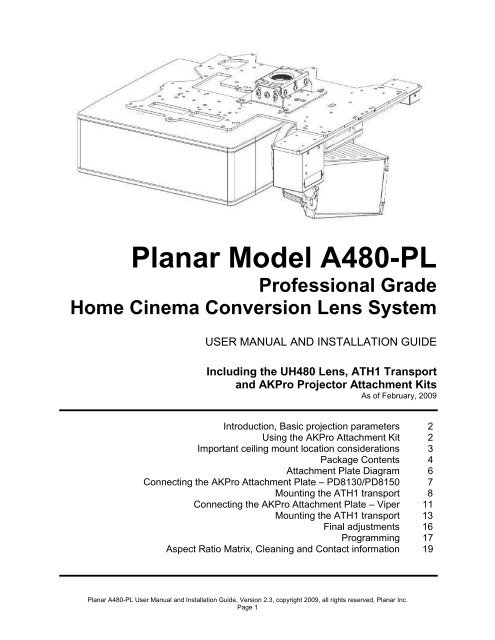 Planar Model A480-PL
Professional Grade
Home Cinema Conversion Lens System

USER MANUAL AND INSTALLATION GUIDE

Including the UH480 Lens, ATH1 Transport and AKPro Projector Attachment Kits
As of February, 2009

| | |
|---|---|
| Introduction, Basic projection parameters | 2 |
| Using the AKPro Attachment Kit | 2 |
| Important ceiling mount location considerations | 3 |
| Package Contents | 4 |
| Attachment Plate Diagram | 6 |
| Connecting the AKPro Attachment Plate – PD8130/PD8150 | 7 |
| Mounting the ATH1 transport | 8 |
| Connecting the AKPro Attachment Plate – Viper | 11 |
| Mounting the ATH1 transport | 13 |
| Final adjustments | 16 |
| Programming | 17 |
| Aspect Ratio Matrix, Cleaning and Contact information | 19 |

Planar A480-PL User Manual and Installation Guide, Version 2.3, copyright 2009, all rights reserved, Planar Inc.
Page 1